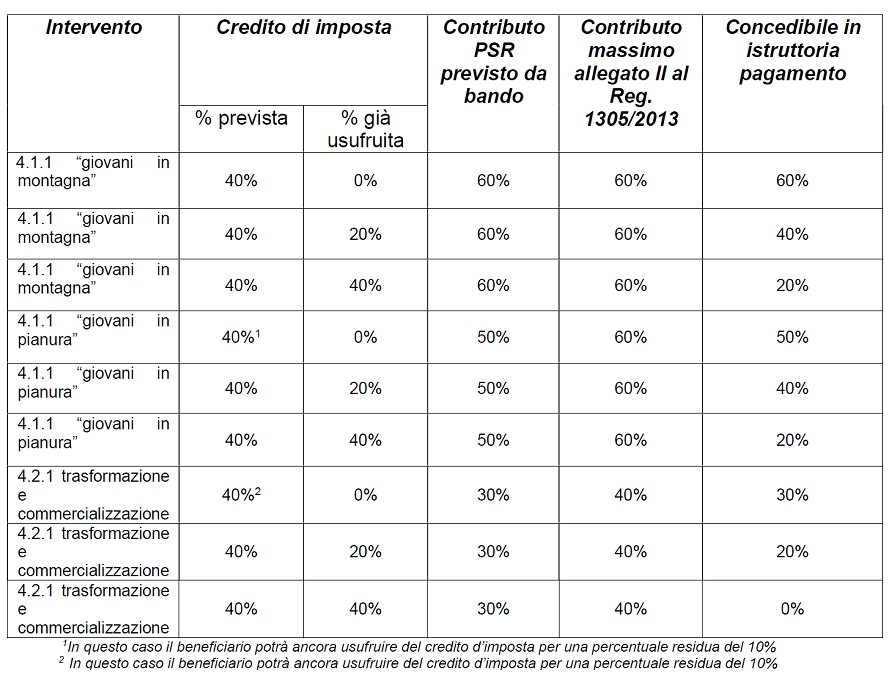 | Intervento | Credito di imposta | | Contributo PSR previsto da bando | Contributo massimo allegato II al Reg. 1305/2013 | Concedibile in istruttoria pagamento |
|---|---|---|---|---|---|
| | % prevista | % già usufruita | | | |
| 4.1.1 “giovani in montagna” | 40% | 0% | 60% | 60% | 60% |
| 4.1.1 “giovani in montagna” | 40% | 20% | 60% | 60% | 40% |
| 4.1.1 “giovani in montagna” | 40% | 40% | 60% | 60% | 20% |
| 4.1.1 “giovani in pianura” | 40%$^1$ | 0% | 50% | 60% | 50% |
| 4.1.1 “giovani in pianura” | 40% | 20% | 50% | 60% | 40% |
| 4.1.1 “giovani in pianura” | 40% | 40% | 50% | 60% | 20% |
| 4.2.1 trasformazione e commercializzazione | 40%$^2$ | 0% | 30% | 40% | 30% |
| 4.2.1 trasformazione e commercializzazione | 40% | 20% | 30% | 40% | 20% |
| 4.2.1 trasformazione e commercializzazione | 40% | 40% | 30% | 40% | 0% |

$^1$In questo caso il beneficiario potrà ancora usufruire del credito d’imposta per una percentuale residua del 10%
$^2$ In questo caso il beneficiario potrà ancora usufruire del credito d’imposta per una percentuale residua del 10%